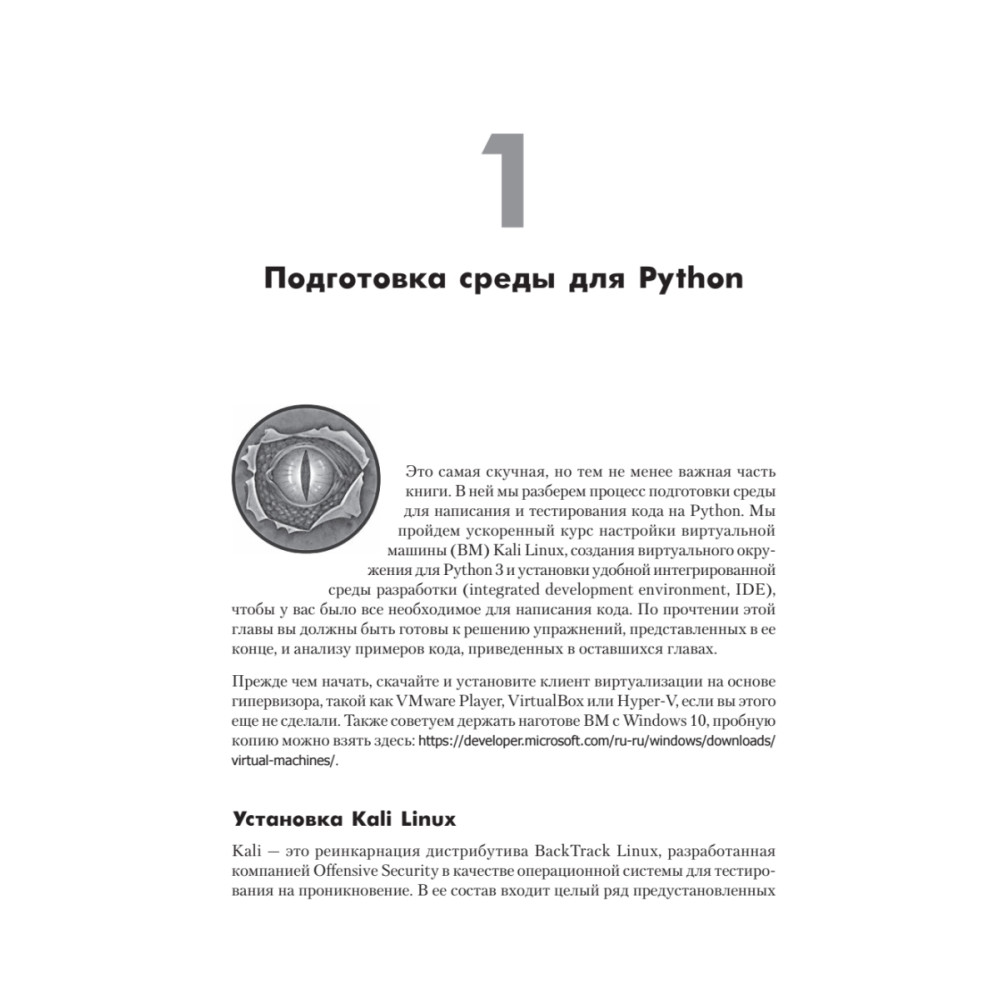 1

Подготовка среды для Python

Это самая скучная, но тем не менее важная часть книги. В ней мы разберем процесс подготовки среды для написания и тестирования кода на Python. Мы пройдем ускоренный курс настройки виртуальной машины (ВМ) Kali Linux, создания виртуального окружения для Python 3 и установки удобной интегрированной среды разработки (integrated development environment, IDE), чтобы у вас было все необходимое для написания кода. По прочтении этой главы вы должны быть готовы к решению упражнений, представленных в ее конце, и анализу примеров кода, приведенных в оставшихся главах.

Прежде чем начать, скачайте и установите клиент виртуализации на основе гипервизора, такой как VMware Player, VirtualBox или Hyper-V, если вы этого еще не сделали. Также советуем держать наготове ВМ с Windows 10, пробную копию можно взять здесь: https://developer.microsoft.com/ru-ru/windows/downloads/virtual-machines/.

Установка Kali Linux

Kali — это реинкарнация дистрибутива BackTrack Linux, разработанная компанией Offensive Security в качестве операционной системы для тестирования на проникновение. В ее состав входит целый ряд предустановленных